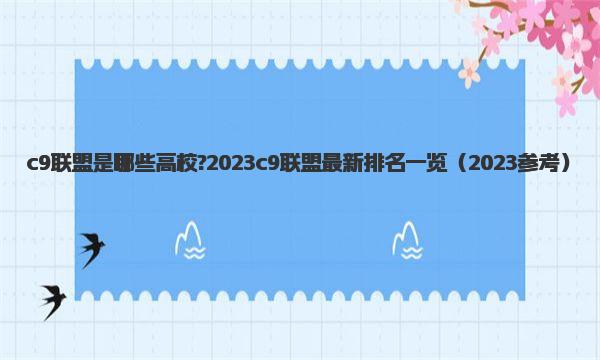 c9联盟是哪些高校?2023c9联盟最新排名一览（2023参考）